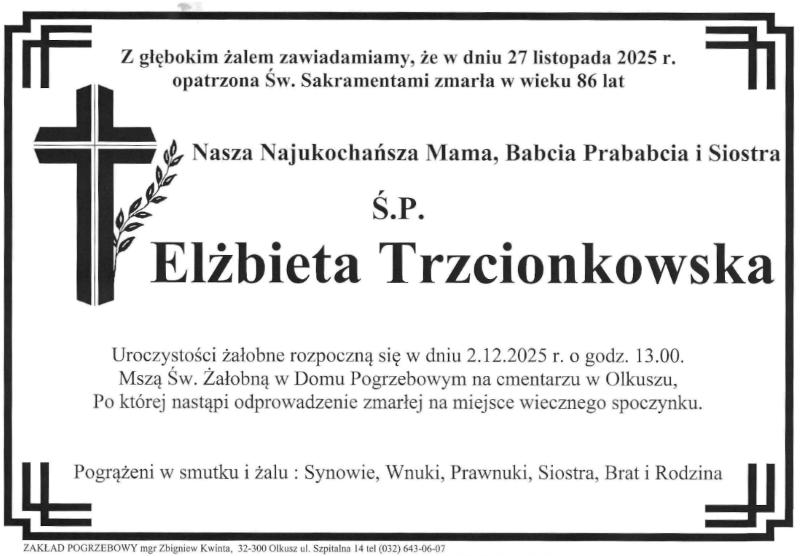 Z głębokim żalem zawiadamiamy, że w dniu 27 listopada 2025 r.
opatrzona Św. Sakramentami zmarła w wieku 86 lat

Nasza Najukochańsza Mama, Babcia Prababcia i Siostra

Ś.P.

Elżbieta Trzcionkowska

Uroczystości żałobne rozpoczną się w dniu 2.12.2025 r. o godz. 13.00.
Mszą Św. Żałobną w Domu Pogrzebowym na cmentarzu w Olkuszu,
Po której nastąpi odprowadzenie zmarłej na miejsce wiecznego spoczynku.

Pogrążeni w smutku i żalu : Synowie, Wnuki, Prawnuki, Siostra, Brat i Rodzina

ZAKŁAD POGRZEBOWY mgr Zbigniew Kwinta, 32-300 Olkusz ul. Szpitalna 14 tel (032) 643-06-07